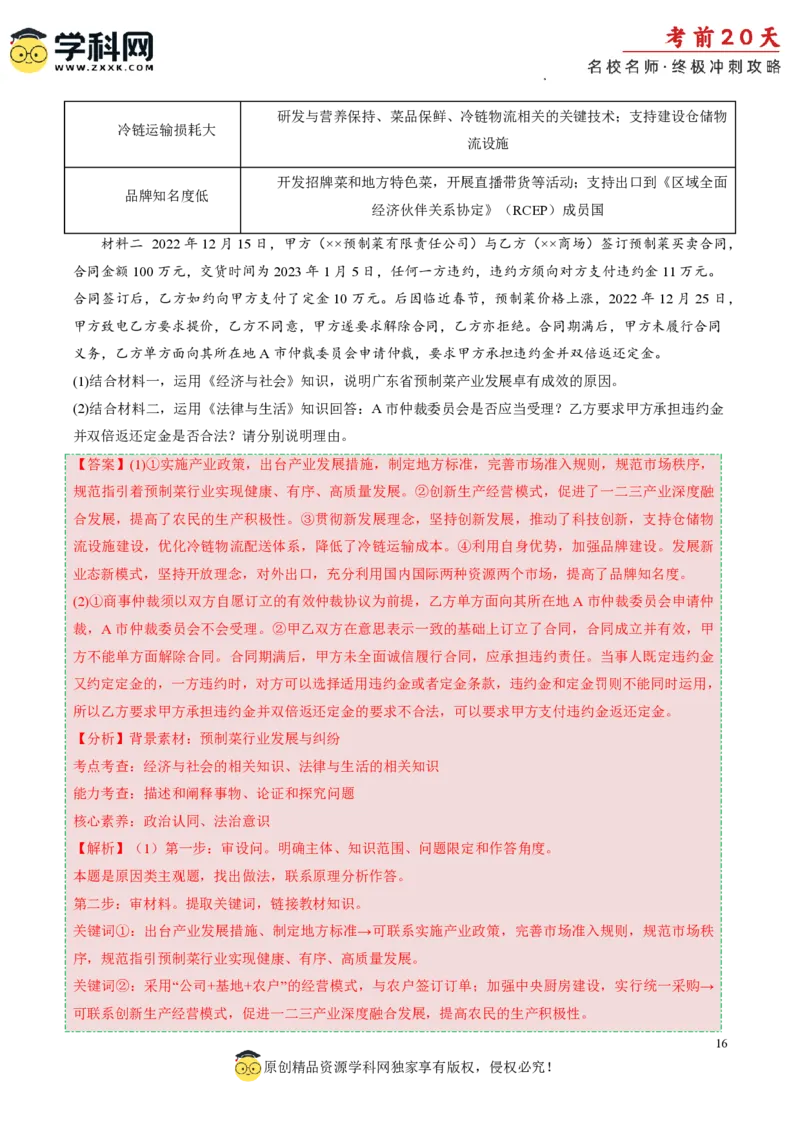 学科网
WWW.ZXXK.COM

考前20天
名校名师·终极冲刺攻略

| 冷链运输损耗大 | 研发与营养保持、菜品保鲜、冷链物流相关的关键技术；支持建设仓储物流设施 |
|---|---|
| 品牌知名度低 | 开发招牌菜和地方特色菜，开展直播带货等活动；支持出口到《区域全面经济伙伴关系协定》（RCEP）成员国 |

材料二 2022年12月15日，甲方（××预制菜有限责任公司）与乙方（××商场）签订预制菜买卖合同，合同金额100万元，交货时间为2023年1月5日，任何一方违约，违约方须向对方支付违约金11万元。合同签订后，乙方如约向甲方支付了定金10万元。后因临近春节，预制菜价格上涨，2022年12月25日，甲方致电乙方要求提价，乙方不同意，甲方遂要求解除合同，乙方亦拒绝。合同期满后，甲方未履行合同义务，乙方单方面向其所在地A市仲裁委员会申请仲裁，要求甲方承担违约金并双倍返还定金。

(1)结合材料一，运用《经济与社会》知识，说明广东省预制菜产业发展卓有成效的原因。

(2)结合材料二，运用《法律与生活》知识回答：A市仲裁委员会是否应当受理？乙方要求甲方承担违约金并双倍返还定金是否合法？请分别说明理由。

【答案】(1)①实施产业政策，出台产业发展措施，制定地方标准，完善市场准入规则，规范市场秩序，规范指引着预制菜行业实现健康、有序、高质量发展。②创新生产经营模式，促进了一二三产业深度融合发展，提高了农民的生产积极性。③贯彻新发展理念，坚持创新发展，推动了科技创新，支持仓储物流设施建设，优化冷链物流配送体系，降低了冷链运输成本。④利用自身优势，加强品牌建设。发展新业态新模式，坚持开放理念，对外出口，充分利用国内国际两种资源两个市场，提高了品牌知名度。

(2)①商事仲裁须以双方自愿订立的有效仲裁协议为前提，乙方单方面向其所在地A市仲裁委员会申请仲裁，A市仲裁委员会不会受理。②甲乙双方在意思表示一致的基础上订立了合同，合同成立并有效，甲方不能单方面解除合同。合同期满后，甲方未全面诚信履行合同，应承担违约责任。当事人既定违约金又约定定金的，一方违约时，对方可以选择适用违约金或者定金条款，违约金和定金罚则不能同时运用，所以乙方要求甲方承担违约金并双倍返还定金的要求不合法，可以要求甲方支付违约金返还定金。

【分析】背景素材：预制菜行业发展与纠纷

考点考查：经济与社会的相关知识、法律与生活的相关知识

能力考查：描述和阐释事物、论证和探究问题

核心素养：政治认同、法治意识

【解析】（1）第一步：审设问。明确主体、知识范围、问题限定和作答角度。

本题是原因类主观题，找出做法，联系原理分析作答。

第二步：审材料。提取关键词，链接教材知识。

关键词①：出台产业发展措施、制定地方标准→可联系实施产业政策，完善市场准入规则，规范市场秩序，规范指引预制菜行业实现健康、有序、高质量发展。

关键词②：采用“公司+基地+农户”的经营模式，与农户签订订单；加强中央厨房建设，实行统一采购→可联系创新生产经营模式，促进一二三产业深度融合发展，提高农民的生产积极性。

16

原创精品资源学科网独家享有版权，侵权必究！